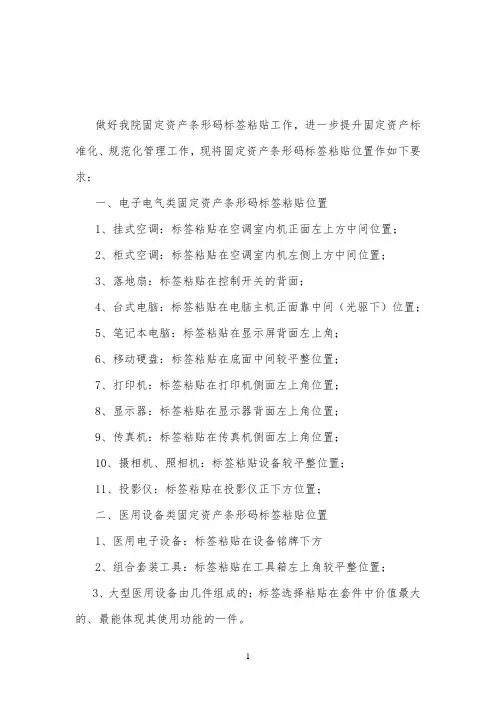 做好我院固定资产条形码标签粘贴工作，进一步提升固定资产标准化、规范化管理工作，现将固定资产条形码标签粘贴位置作如下要求：

一、电子电气类固定资产条形码标签粘贴位置

1、挂式空调：标签粘贴在空调室内机正面左上方中间位置；

2、柜式空调：标签粘贴在空调室内机左侧上方中间位置；

3、落地扇：标签粘贴在控制开关的背面；

4、台式电脑：标签粘贴在电脑主机正面靠中间（光驱下）位置；

5、笔记本电脑：标签粘贴在显示屏背面左上角；

6、移动硬盘：标签粘贴在底面中间较平整位置；

7、打印机：标签粘贴在打印机侧面左上角位置；

8、显示器：标签粘贴在显示器背面左上角位置；

9、传真机：标签粘贴在传真机侧面左上角位置；

10、摄相机、照相机：标签粘贴设备较平整位置；

11、投影仪：标签粘贴在投影仪正下方位置；

二、医用设备类固定资产条形码标签粘贴位置

1、医用电子设备：标签粘贴在设备铭牌下方

2、组合套装工具：标签粘贴在工具箱左上角较平整位置；

3、大型医用设备由几件组成的：标签选择粘贴在套件中价值最大的、最能体现其使用功能的一件。

1